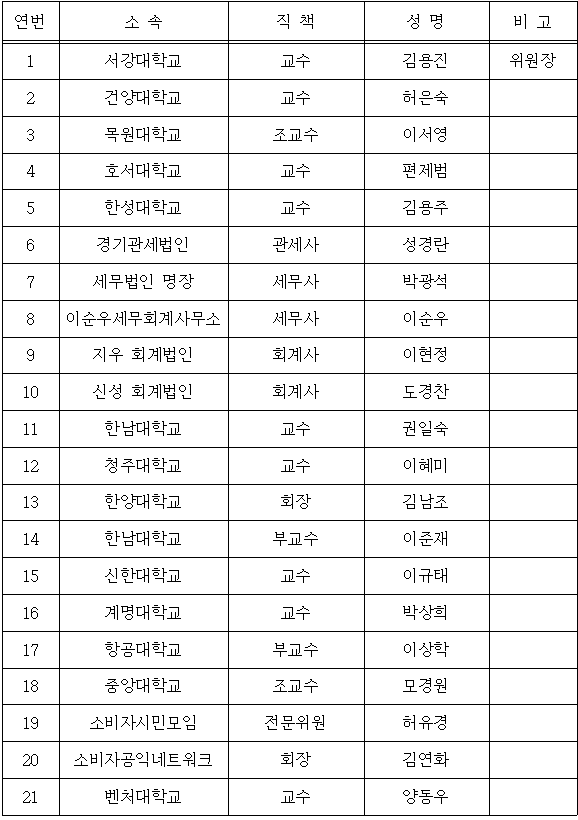 | 연번 | 소 속 | 직 책 | 성 명 | 비 고 |
|---|---|---|---|---|
| 1 | 서강대학교 | 교수 | 김용진 | 위원장 |
| 2 | 건양대학교 | 교수 | 허은숙 | |
| 3 | 목원대학교 | 조교수 | 이서영 | |
| 4 | 호서대학교 | 교수 | 편제범 | |
| 5 | 한성대학교 | 교수 | 김용주 | |
| 6 | 경기관세법인 | 관세사 | 성경란 | |
| 7 | 세무법인 명장 | 세무사 | 박광석 | |
| 8 | 이순우세무회계사무소 | 세무사 | 이순우 | |
| 9 | 지우 회계법인 | 회계사 | 이현정 | |
| 10 | 신성 회계법인 | 회계사 | 도경찬 | |
| 11 | 한남대학교 | 교수 | 권일숙 | |
| 12 | 청주대학교 | 교수 | 이혜미 | |
| 13 | 한양대학교 | 회장 | 김남조 | |
| 14 | 한남대학교 | 부교수 | 이준재 | |
| 15 | 신한대학교 | 교수 | 이규태 | |
| 16 | 계명대학교 | 교수 | 박상희 | |
| 17 | 항공대학교 | 부교수 | 이상학 | |
| 18 | 중앙대학교 | 조교수 | 모경원 | |
| 19 | 소비자시민모임 | 전문위원 | 허유경 | |
| 20 | 소비자공익네트워크 | 회장 | 김연화 | |
| 21 | 벤처대학교 | 교수 | 양동우 | |